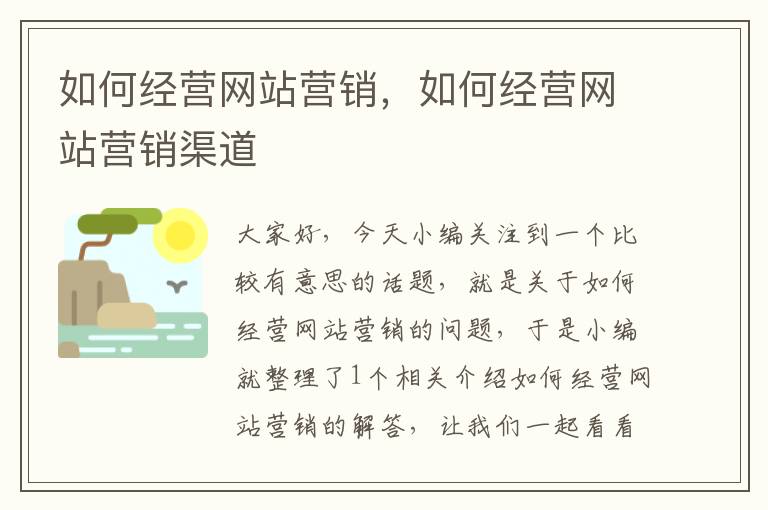 如何经营网站营销，如何经营网站营销渠道

大家好，今天小编关注到一个比较有意思的话题，就是关于如何经营网站营销的问题，于是小编就整理了1个相关介绍如何经营网站营销的解答，让我们一起看看